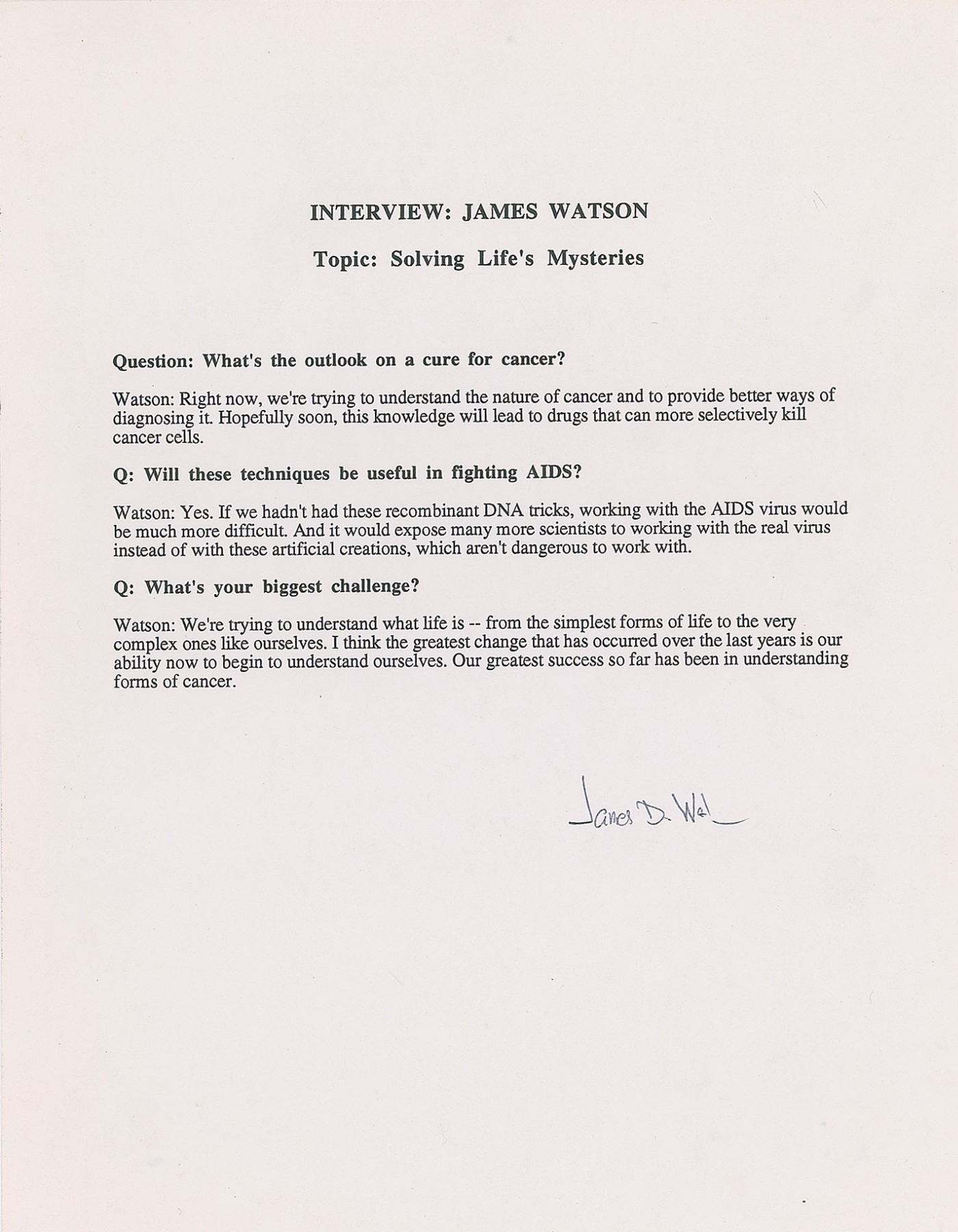 INTERVIEW: JAMES WATSON

Topic: Solving Life's Mysteries

Question: What's the outlook on a cure for cancer?

Watson: Right now, we're trying to understand the nature of cancer and to provide better ways of diagnosing it. Hopefully soon, this knowledge will lead to drugs that can more selectively kill cancer cells.

Q: Will these techniques be useful in fighting AIDS?

Watson: Yes. If we hadn't had these recombinant DNA tricks, working with the AIDS virus would be much more difficult. And it would expose many more scientists to working with the real virus instead of with these artificial creations, which aren't dangerous to work with.

Q: What's your biggest challenge?

Watson: We're trying to understand what life is -- from the simplest forms of life to the very complex ones like ourselves. I think the greatest change that has occurred over the last years is our ability now to begin to understand ourselves. Our greatest success so far has been in understanding forms of cancer.

James D. Wat